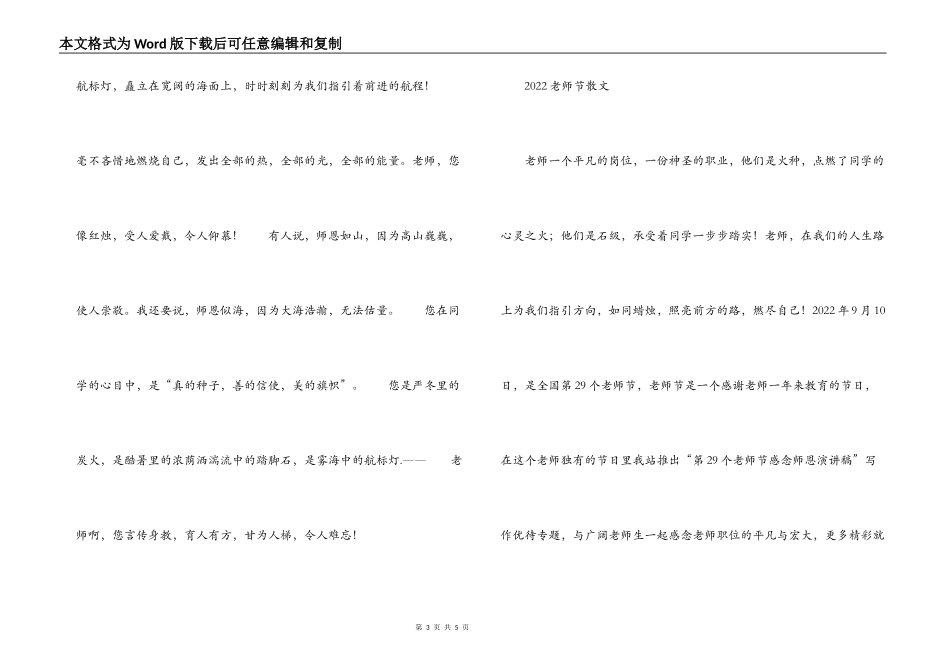 本文格式为Word版下载后可任意编辑和复制

航标灯，矗立在宽阔的海面上，时时刻刻为我们指引着前进的航程！

毫不吝惜地燃烧自己，发出全部的热，全部的光，全部的能量。老师，您像红烛，受人爱戴，令人仰慕！　有人说，师恩如山，因为高山巍巍，使人崇敬。我还要说，师恩似海，因为大海浩瀚，无法估量。　您在同学的心目中，是“真的种子，善的信使，美的旗帜”。　您是严冬里的炭火，是酷暑里的浓荫洒湍流中的踏脚石，是雾海中的航标灯.——　老师啊，您言传身教，育人有方，甘为人梯，令人难忘！

2022老师节散文

老师一个平凡的岗位，一份神圣的职业，他们是火种，点燃了同学的心灵之火；他们是石级，承受着同学一步步踏实！老师，在我们的人生路上为我们指引方向，如同蜡烛，照亮前方的路，燃尽自己！2022年9月10日，是全国第29个老师节，老师节是一个感谢老师一年来教育的节日，在这个老师独有的节日里我站推出“第29个老师节感念师恩演讲稿”写作优待专题，与广阔老师生一起感念老师职位的平凡与宏大，更多精彩就

第 3 页 共 5 页